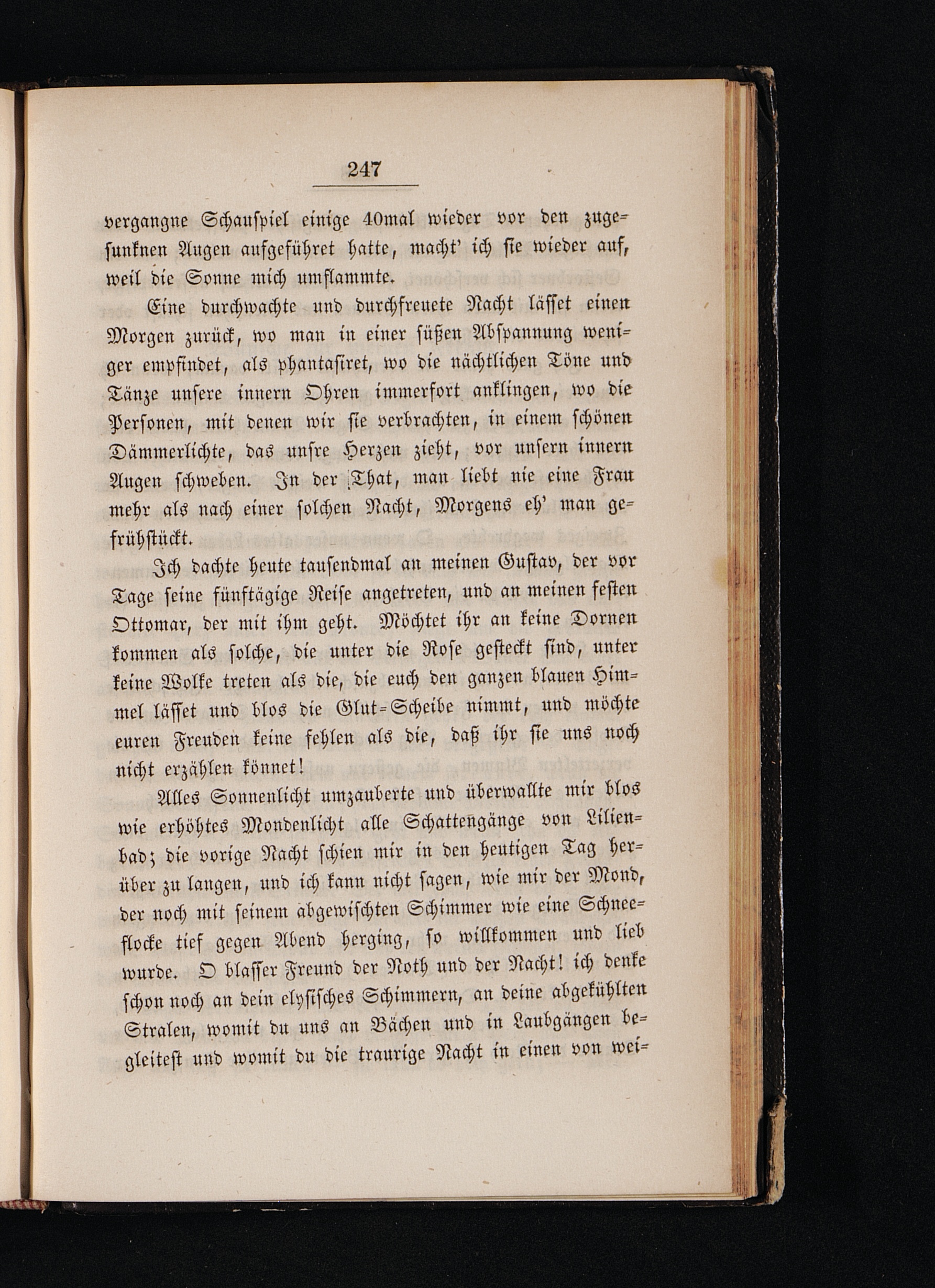 247

vergangne Schauspiel einige 40mal wieder vor den zugesunknen Augen aufgeführet hatte, macht' ich sie wieder auf, weil die Sonne mich umflammte.

Eine durchwachte und durchfreuete Nacht lässet einen Morgen zurück, wo man in einer süßen Abspannung weniger empfindet, als phantasiret, wo die nächtlichen Töne und Tänze unsere innern Ohren immerfort anklingen, wo die Personen, mit denen wir sie verbrachten, in einem schönen Dämmerlichte, das unsre Herzen zieht, vor unsern innern Augen schweben. In der That, man liebt nie eine Frau mehr als nach einer solchen Nacht, Morgens eh' man gefrühstückt.

Ich dachte heute tausendmal an meinen Gustav, der vor Tage seine fünftägige Reise angetreten, und an meinen festen Ottomar, der mit ihm geht. Möchtet ihr an keine Dornen kommen als solche, die unter die Rose gesteckt sind, unter keine Wolke treten als die, die euch den ganzen blauen Himmel lässet und blos die Glut-Scheibe nimmt, und möchte euren Freuden keine fehlen als die, daß ihr sie uns noch nicht erzählen könnet!

Alles Sonnenlicht umzauberte und überwallte mir blos wie erhöhtes Mondenlicht alle Schattengänge von Lilienbad; die vorige Nacht schien mir in den heutigen Tag herüber zu langen, und ich kann nicht sagen, wie mir der Mond, der noch mit seinem abgewischten Schimmer wie eine Schneeflocke tief gegen Abend herging, so willkommen und lieb wurde. O blasser Freund der Noth und der Nacht! ich denke schon noch an dein elysisches Schimmern, an deine abgekühlten Stralen, womit du uns an Bächen und in Laubgängen begleitest und womit du die traurige Nacht in einen von wei-